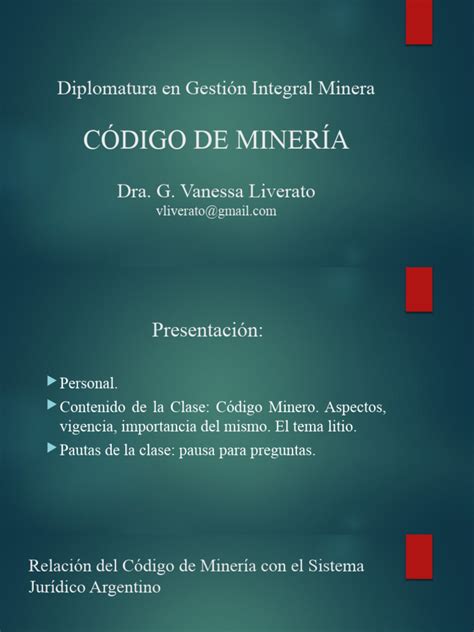 Diplomatura en Gestión Integral Minera

CÓDIGO DE MINERÍA

Dra. G. Vanessa Liverato
vliverato@gmail.com

Presentación:

▶ Personal.
▶ Contenido de la Clase: Código Minero. Aspectos, vigencia, importancia del mismo. El tema litio.
▶ Pautas de la clase: pausa para preguntas.

Relación del Código de Minería con el Sistema Jurídico Argentino